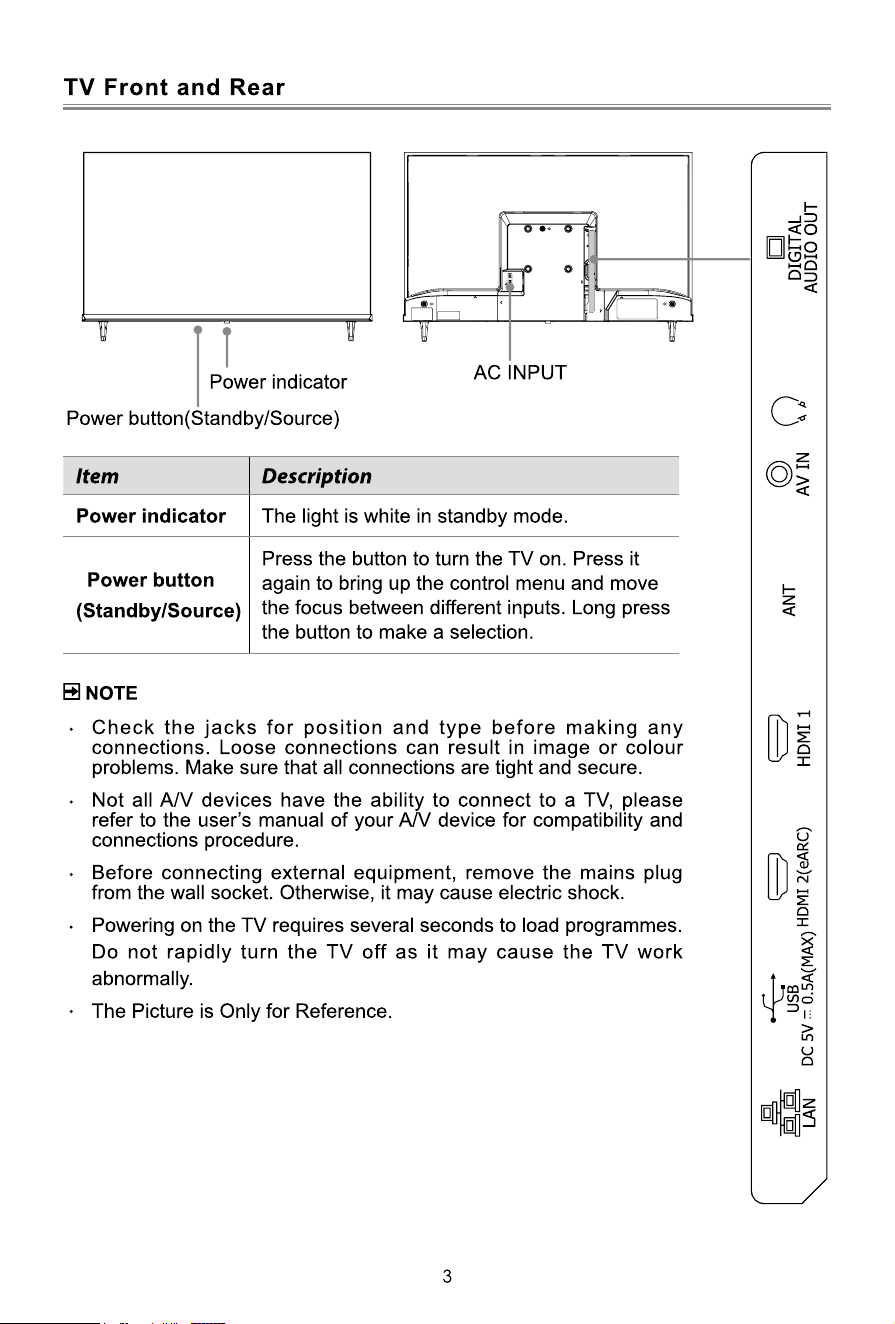 TV Front and Rear

Power indicator

Power button(Standby/Source)

AC INPUT

DIGITAL AUDIO OUT

AV IN

ANT

HDMI 1

HDMI 2(eARC)

USB
DC 5V ⎓ 0.5A(MAX)

LAN

| Item | Description |
|---|---|
| Power indicator | The light is white in standby mode. |
| Power button (Standby/Source) | Press the button to turn the TV on. Press it again to bring up the control menu and move the focus between different inputs. Long press the button to make a selection. |

NOTE

· Check the jacks for position and type before making any connections. Loose connections can result in image or colour problems. Make sure that all connections are tight and secure.

· Not all A/V devices have the ability to connect to a TV, please refer to the user's manual of your A/V device for compatibility and connections procedure.

· Before connecting external equipment, remove the mains plug from the wall socket. Otherwise, it may cause electric shock.

· Powering on the TV requires several seconds to load programmes. Do not rapidly turn the TV off as it may cause the TV work abnormally.

· The Picture is Only for Reference.

3